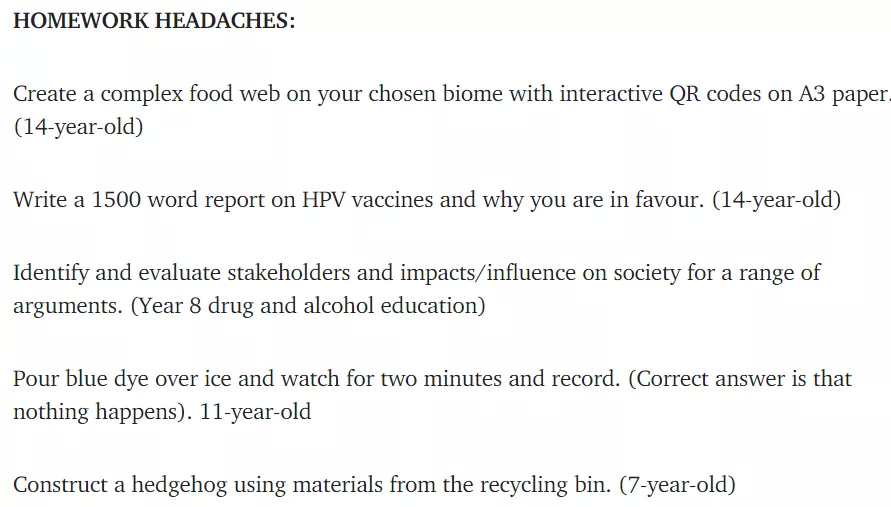 HOMEWORK HEADACHES:

Create a complex food web on your chosen biome with interactive QR codes on A3 paper. (14-year-old)

Write a 1500 word report on HPV vaccines and why you are in favour. (14-year-old)

Identify and evaluate stakeholders and impacts/influence on society for a range of arguments. (Year 8 drug and alcohol education)

Pour blue dye over ice and watch for two minutes and record. (Correct answer is that nothing happens). 11-year-old

Construct a hedgehog using materials from the recycling bin. (7-year-old)